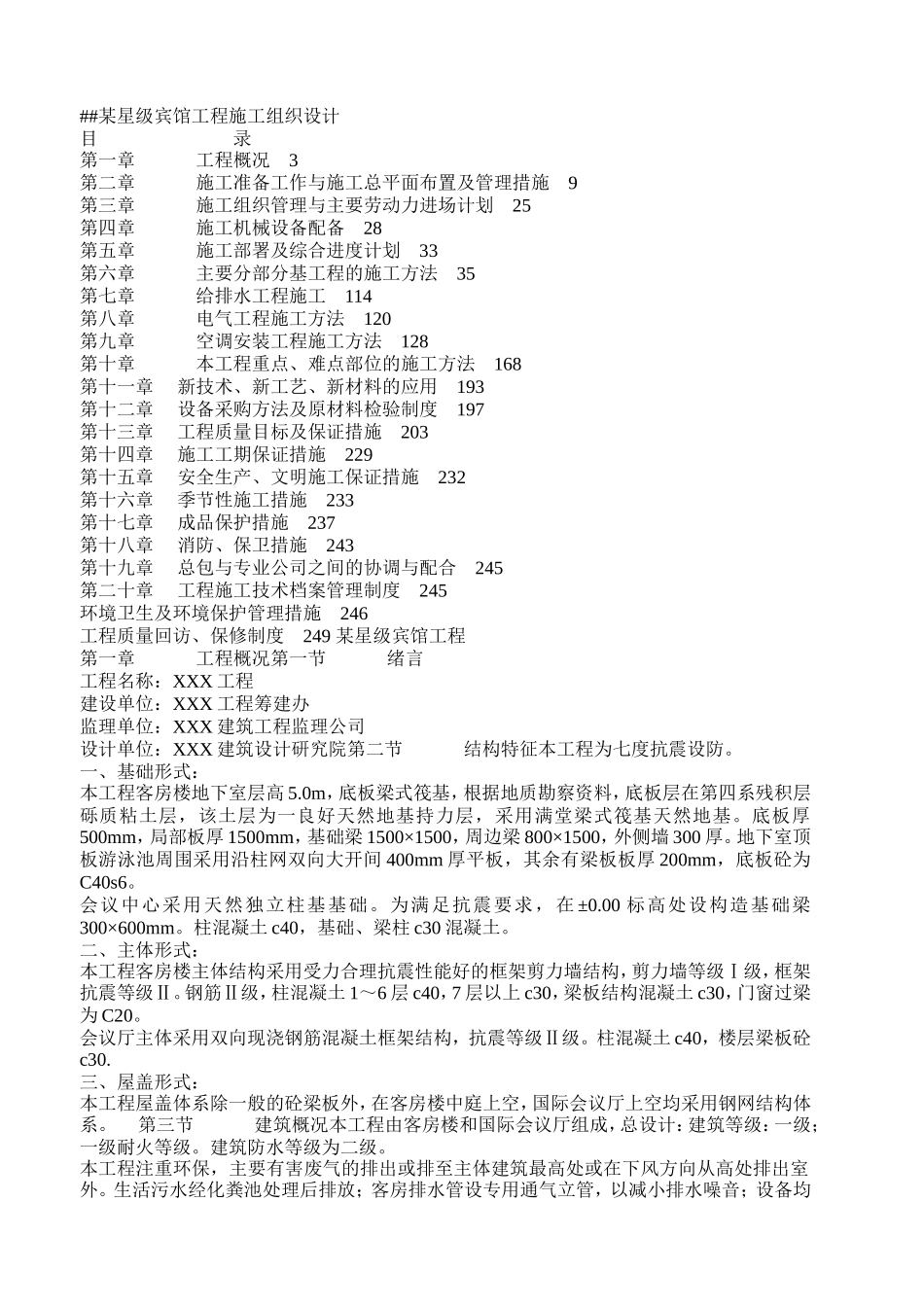 ##某星级宾馆工程施工组织设计
目　　　　　　录
第一章　　工程概况　3
第二章　　施工准备工作与施工总平面布置及管理措施　9
第三章　　施工组织管理与主要劳动力进场计划　25
第四章　　施工机械设备配备　28
第五章　　施工部署及综合进度计划　33
第六章　　主要分部分基工程的施工方法　35
第七章　　给排水工程施工　114
第八章　　电气工程施工方法　120
第九章　　空调安装工程施工方法　128
第十章　　本工程重点、难点部位的施工方法　168
第十一章　新技术、新工艺、新材料的应用　193
第十二章　设备采购方法及原材料检验制度　197
第十三章　工程质量目标及保证措施　203
第十四章　施工工期保证措施　229
第十五章　安全生产、文明施工保证措施　232
第十六章　季节性施工措施　233
第十七章　成品保护措施　237
第十八章　消防、保卫措施　243
第十九章　总包与专业公司之间的协调与配合　245
第二十章　工程施工技术档案管理制度　245
环境卫生及环境保护管理措施　246
工程质量回访、保修制度　249 某星级宾馆工程
第一章　　工程概况第一节　　绪言
工程名称：XXX 工程
建设单位：XXX 工程筹建办
监理单位：XXX 建筑工程监理公司
设计单位：XXX 建筑设计研究院第二节　　结构特征本工程为七度抗震设防。
一、基础形式：
本工程客房楼地下室层高 5.0m，底板梁式筏基，根据地质勘察资料，底板层在第四系残积层砾质粘土层，该土层为一良好天然地基持力层，采用满堂梁式筏基天然地基。底板厚 500mm，局部板厚 1500mm，基础梁 1500×1500，周边梁 800×1500，外侧墙 300 厚。地下室顶板游泳池周围采用沿柱网双向大开间 400mm 厚平板，其余有梁板板厚 200mm，底板砼为 C40s6。
会议中心采用天然独立柱基基础。为满足抗震要求，在 ±0.00 标高处设构造基础梁 300×600mm。柱混凝土 c40，基础、梁柱 c30 混凝土。
二、主体形式：
本工程客房楼主体结构采用受力合理抗震性能好的框架剪力墙结构，剪力墙等级Ⅰ级，框架抗震等级Ⅱ。钢筋Ⅱ级，柱混凝土 1～6 层 c40，7 层以上 c30，梁板结构混凝土 c30，门窗过梁为 C20。
会议厅主体采用双向现浇钢筋混凝土框架结构，抗震等级Ⅱ级。柱混凝土 c40，楼层梁板砼 c30.
三、屋盖形式：
本工程屋盖体系除一般的砼梁板外，在客房楼中庭上空，国际会议厅上空均采用钢网结构体系。　第三节　　建筑概况本工程由客房楼和国际会议厅组成，总设计：建筑等级：一级；一级耐火等级。建筑防水等级为二级。
本工程注重环保，主要有害废气的排出或排至主体建筑最高处或在下风方向从高处排出室外。生活污水经化粪池处理后排放；客房排水管设专用通气立管，以减小排水噪音；设备均